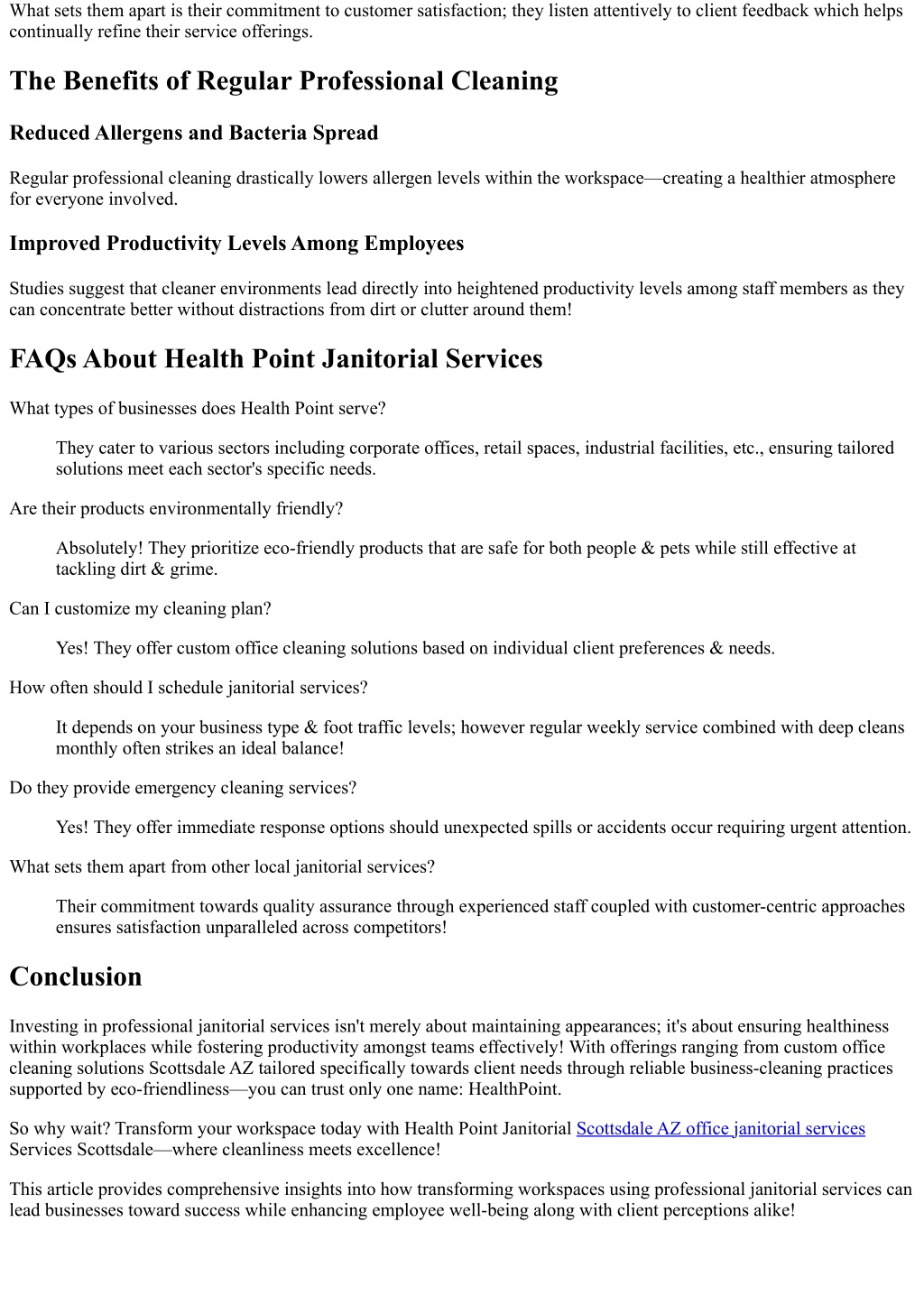 What sets them apart is their commitment to customer satisfaction; they listen attentively to client feedback which helps continually refine their service offerings.

The Benefits of Regular Professional Cleaning

Reduced Allergens and Bacteria Spread

Regular professional cleaning drastically lowers allergen levels within the workspace—creating a healthier atmosphere for everyone involved.

Improved Productivity Levels Among Employees

Studies suggest that cleaner environments lead directly into heightened productivity levels among staff members as they can concentrate better without distractions from dirt or clutter around them!

FAQs About Health Point Janitorial Services

What types of businesses does Health Point serve?

They cater to various sectors including corporate offices, retail spaces, industrial facilities, etc., ensuring tailored solutions meet each sector's specific needs.

Are their products environmentally friendly?

Absolutely! They prioritize eco-friendly products that are safe for both people & pets while still effective at tackling dirt & grime.

Can I customize my cleaning plan?

Yes! They offer custom office cleaning solutions based on individual client preferences & needs.

How often should I schedule janitorial services?

It depends on your business type & foot traffic levels; however regular weekly service combined with deep cleans monthly often strikes an ideal balance!

Do they provide emergency cleaning services?

Yes! They offer immediate response options should unexpected spills or accidents occur requiring urgent attention.

What sets them apart from other local janitorial services?

Their commitment towards quality assurance through experienced staff coupled with customer-centric approaches ensures satisfaction unparalleled across competitors!

Conclusion

Investing in professional janitorial services isn't merely about maintaining appearances; it's about ensuring healthiness within workplaces while fostering productivity amongst teams effectively! With offerings ranging from custom office cleaning solutions Scottsdale AZ tailored specifically towards client needs through reliable business-cleaning practices supported by eco-friendliness—you can trust only one name: HealthPoint.

So why wait? Transform your workspace today with Health Point Janitorial Scottsdale AZ office janitorial services Services Scottsdale—where cleanliness meets excellence!

This article provides comprehensive insights into how transforming workspaces using professional janitorial services can lead businesses toward success while enhancing employee well-being along with client perceptions alike!